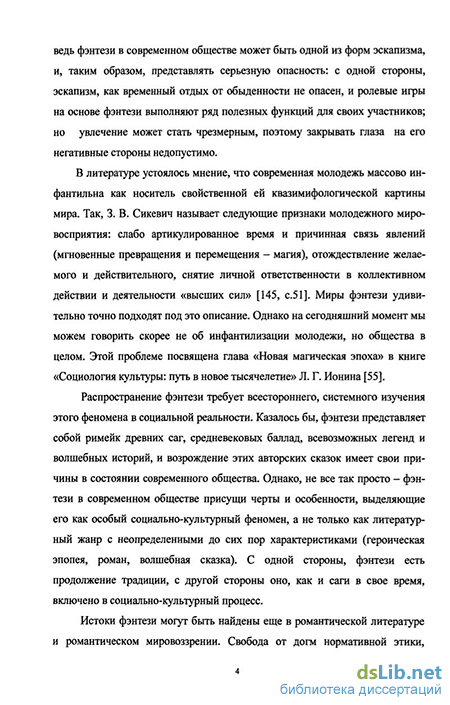 ведь фэнтези в современном обществе может быть одной из форм эскапизма, и, таким образом, представлять серьезную опасность: с одной стороны, эскапизм, как временный отдых от обыденности не опасен, и ролевые игры на основе фэнтези выполняют ряд полезных функций для своих участников; но увлечение может стать чрезмерным, поэтому закрывать глаза на его негативные стороны недопустимо.

В литературе устоялось мнение, что современная молодежь массово инфантильна как носитель свойственной ей квазимифологической картины мира. Так, З. В. Сикевич называет следующие признаки молодежного мировосприятия: слабо артикулированное время и причинная связь явлений (мгновенные превращения и перемещения – магия), отождествление желаемого и действительного, снятие личной ответственности в коллективном действии и деятельности «высших сил» [145, с.51]. Миры фэнтези удивительно точно подходят под это описание. Однако на сегодняшний момент мы можем говорить скорее не об инфантилизации молодежи, но общества в целом. Этой проблеме посвящена глава «Новая магическая эпоха» в книге «Социология культуры: путь в новое тысячелетие» Л. Г. Ионина [55].

Распространение фэнтези требует всестороннего, системного изучения этого феномена в социальной реальности. Казалось бы, фэнтези представляет собой римейк древних саг, средневековых баллад, всевозможных легенд и волшебных историй, и возрождение этих авторских сказок имеет свои причины в состоянии современного общества. Однако, не все так просто – фэнтези в современном обществе присущи черты и особенности, выделяющие его как особый социально-культурный феномен, а не только как литературный жанр с неопределенными до сих пор характеристиками (героическая эпопея, роман, волшебная сказка). С одной стороны, фэнтези есть продолжение традиции, с другой стороны оно, как и саги в свое время, включено в социально-культурный процесс.

Истоки фэнтези могут быть найдены еще в романтической литературе и романтическом мировоззрении. Свобода от догм нормативной этики,

4

dsLib.net
библиотека диссертаций